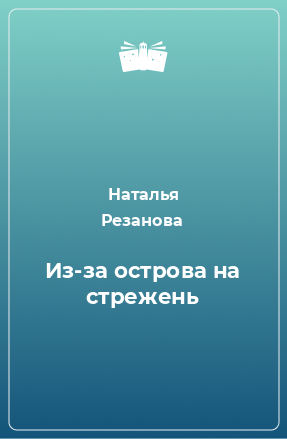 Наталья Резанова

Из-за острова на стрежень